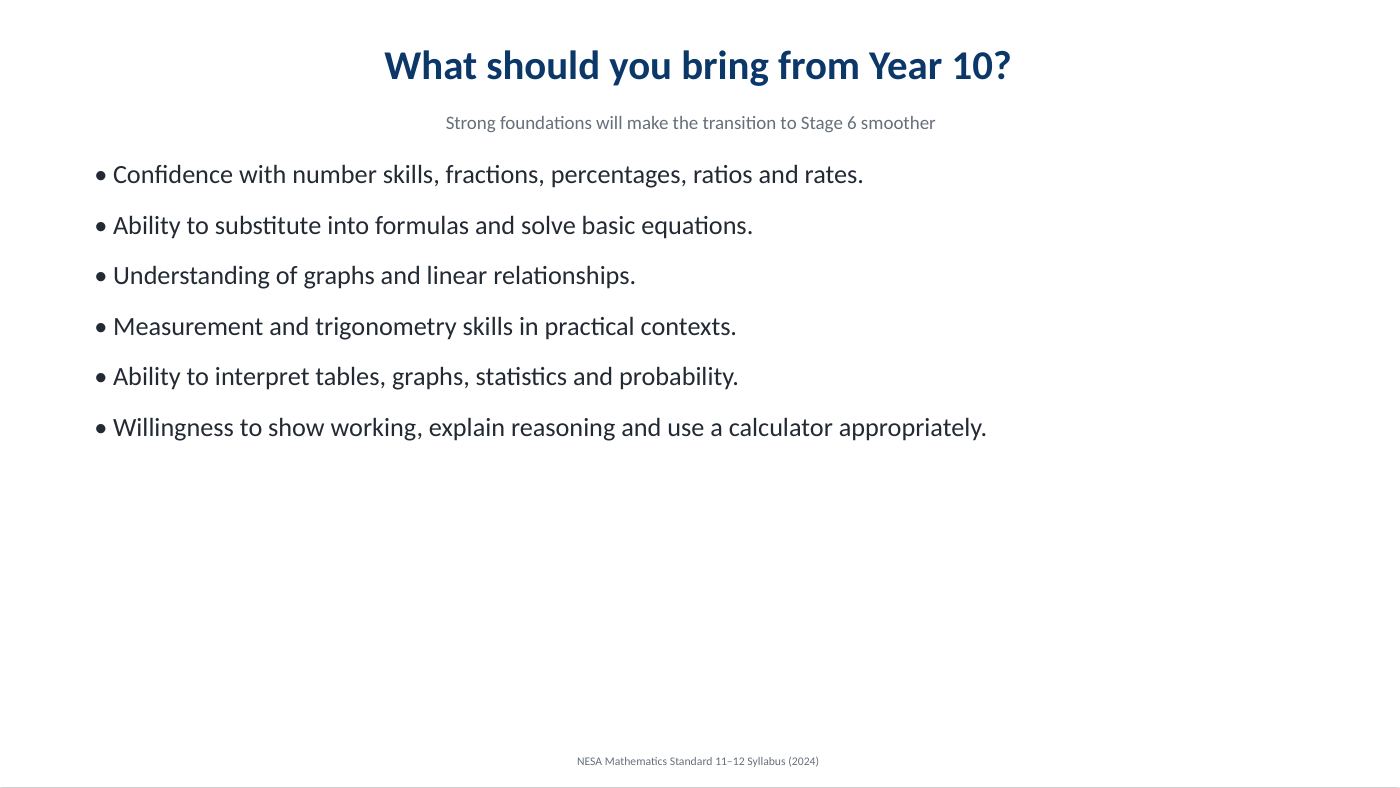 What should you bring from Year 10?

Strong foundations will make the transition to Stage 6 smoother

• Confidence with number skills, fractions, percentages, ratios and rates.

• Ability to substitute into formulas and solve basic equations.

• Understanding of graphs and linear relationships.

• Measurement and trigonometry skills in practical contexts.

• Ability to interpret tables, graphs, statistics and probability.

• Willingness to show working, explain reasoning and use a calculator appropriately.

NESA Mathematics Standard 11–12 Syllabus (2024)